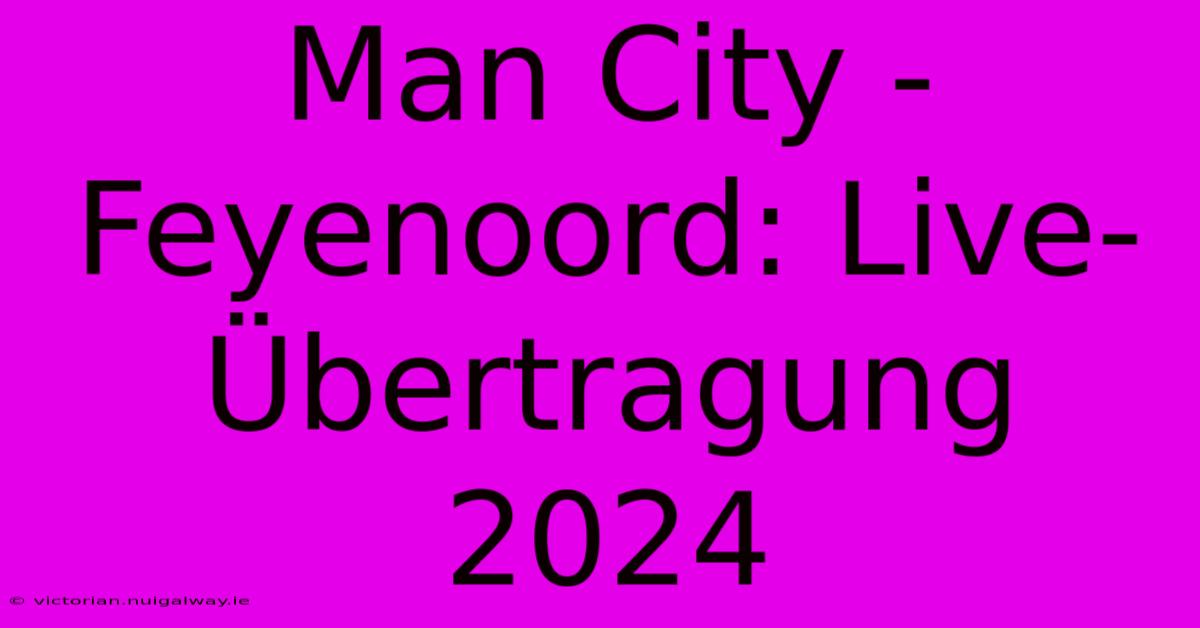 Man City - Feyenoord: Live-Übertragung 2024

© victorian.nuigalway.ie